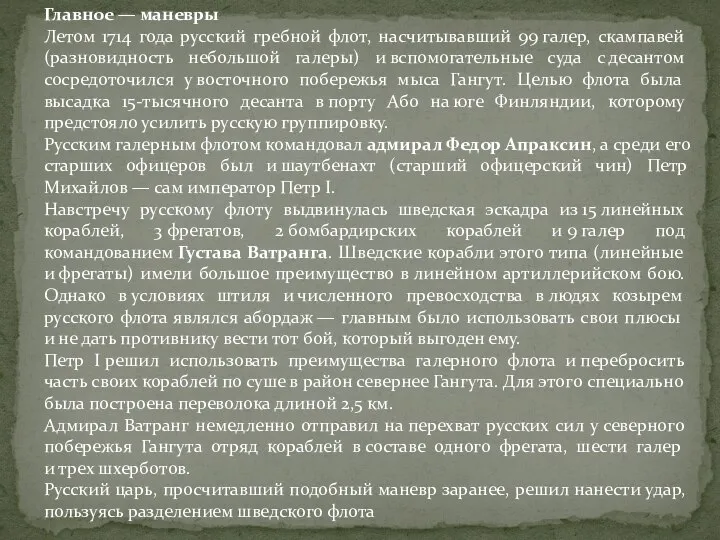 Главное — маневры
Летом 1714 года русский гребной флот, насчитывавший 99 галер, скампавей (разновидность небольшой галеры) и вспомогательные суда с десантом сосредоточился у восточного побережья мыса Гангут. Целью флота была высадка 15-тысячного десанта в порту Або на юге Финляндии, которому предстояло усилить русскую группировку.
Русским галерным флотом командовал адмирал Федор Апраксин, а среди его старших офицеров был и шаутбенахт (старший офицерский чин) Петр Михайлов — сам император Петр I.
Навстречу русскому флоту выдвинулась шведская эскадра из 15 линейных кораблей, 3 фрегатов, 2 бомбардирских кораблей и 9 галер под командованием Густава Ватранга. Шведские корабли этого типа (линейные и фрегаты) имели большое преимущество в линейном артиллерийском бою. Однако в условиях штиля и численного превосходства в людях козырем русского флота являлся абордаж — главным было использовать свои плюсы и не дать противнику вести тот бой, который выгоден ему.
Петр I решил использовать преимущества галерного флота и перебросить часть своих кораблей по суше в район севернее Гангута. Для этого специально была построена переволока длиной 2,5 км.
Адмирал Ватранг немедленно отправил на перехват русских сил у северного побережья Гангута отряд кораблей в составе одного фрегата, шести галер и трех шхерботов.
Русский царь, просчитавший подобный маневр заранее, решил нанести удар, пользуясь разделением шведского флота